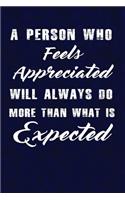 A PERSON WHO Feels Appreciated WILL ALWAYS DO MORE THAN WHAT IS Expected